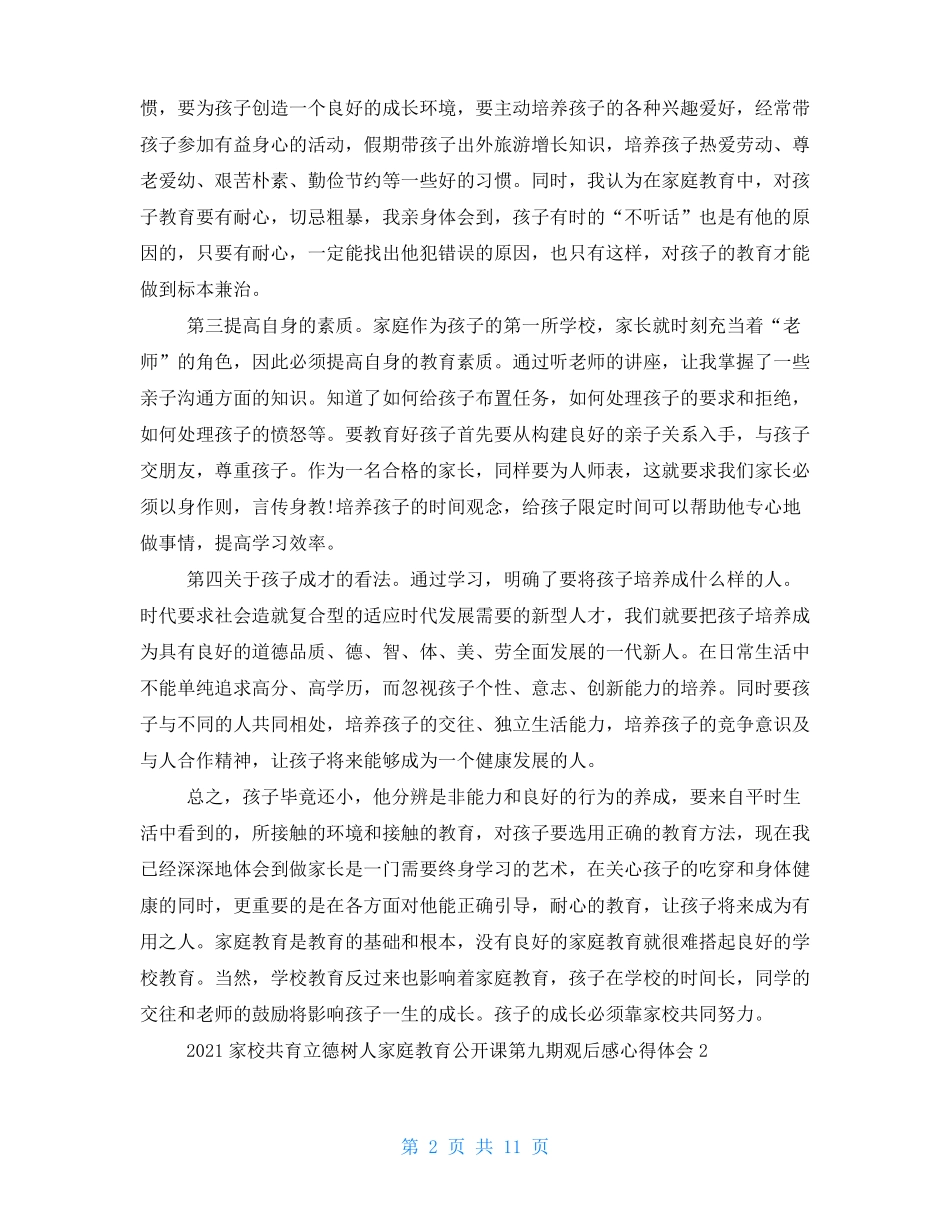 惯，要为孩子创造一个良好的成长环境，要主动培养孩子的各种兴趣爱好，经常带孩子参加有益身心的活动，假期带孩子出外旅游增长知识，培养孩子热爱劳动、尊老爱幼、艰苦朴素、勤俭节约等一些好的习惯。同时，我认为在家庭教育中，对孩子教育要有耐心，切忌粗暴，我亲身体会到，孩子有时的“不听话”也是有他的原因的，只要有耐心，一定能找出他犯错误的原因，也只有这样，对孩子的教育才能做到标本兼治。

第三提高自身的素质。家庭作为孩子的第一所学校，家长就时刻充当着“老师”的角色，因此必须提高自身的教育素质。通过听老师的讲座，让我掌握了一些亲子沟通方面的知识。知道了如何给孩子布置任务，如何处理孩子的要求和拒绝，如何处理孩子的愤怒等。要教育好孩子首先要从构建良好的亲子关系入手，与孩子交朋友，尊重孩子。作为一名合格的家长，同样要为人师表，这就要求我们家长必须以身作则，言传身教!培养孩子的时间观念，给孩子限定时间可以帮助他专心地做事情，提高学习效率。

第四关于孩子成才的看法。通过学习，明确了要将孩子培养成什么样的人。时代要求社会造就复合型的适应时代发展需要的新型人才，我们就要把孩子培养成为具有良好的道德品质、德、智、体、美、劳全面发展的一代新人。在日常生活中不能单纯追求高分、高学历，而忽视孩子个性、意志、创新能力的培养。同时要孩子与不同的人共同相处，培养孩子的交往、独立生活能力，培养孩子的竞争意识及与人合作精神，让孩子将来能够成为一个健康发展的人。

总之，孩子毕竟还小，他分辨是非能力和良好的行为的养成，要来自平时生活中看到的，所接触的环境和接触的教育，对孩子要选用正确的教育方法，现在我已经深深地体会到做家长是一门需要终身学习的艺术，在关心孩子的吃穿和身体健康的同时，更重要的是在各方面对他能正确引导，耐心的教育，让孩子将来成为有用之人。家庭教育是教育的基础和根本，没有良好的家庭教育就很难搭起良好的学校教育。当然，学校教育反过来也影响着家庭教育，孩子在学校的时间长，同学的交往和老师的鼓励将影响孩子一生的成长。孩子的成长必须靠家校共同努力。

2021 家校共育立德树人家庭教育公开课第九期观后感心得体会 2

第 2 页 共 11 页